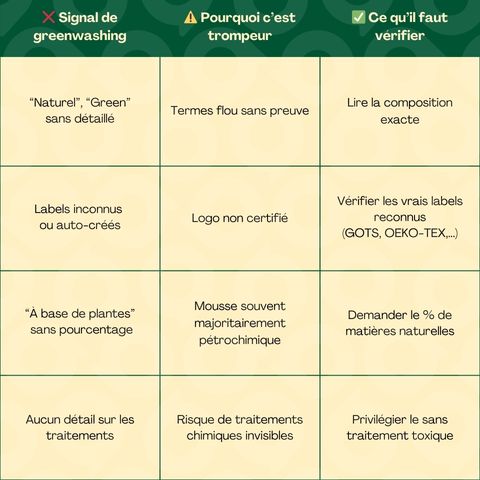 | ❌ Signal de greenwashing | ⚠️ Pourquoi c'est trompeur | ✅ Ce qu'il faut vérifier |
|---|---|---|
| "Naturel", "Green" sans détaillé | Termes flou sans preuve | Lire la composition exacte |
| Labels inconnus ou auto-créés | Logo non certifié | Vérifier les vrais labels reconnus (GOTS, OEKO-TEX,...) |
| "À base de plantes" sans pourcentage | Mousse souvent majoritairement pétrochimique | Demander le % de matières naturelles |
| Aucun détail sur les traitements | Risque de traitements chimiques invisibles | Privilégier le sans traitement toxique |